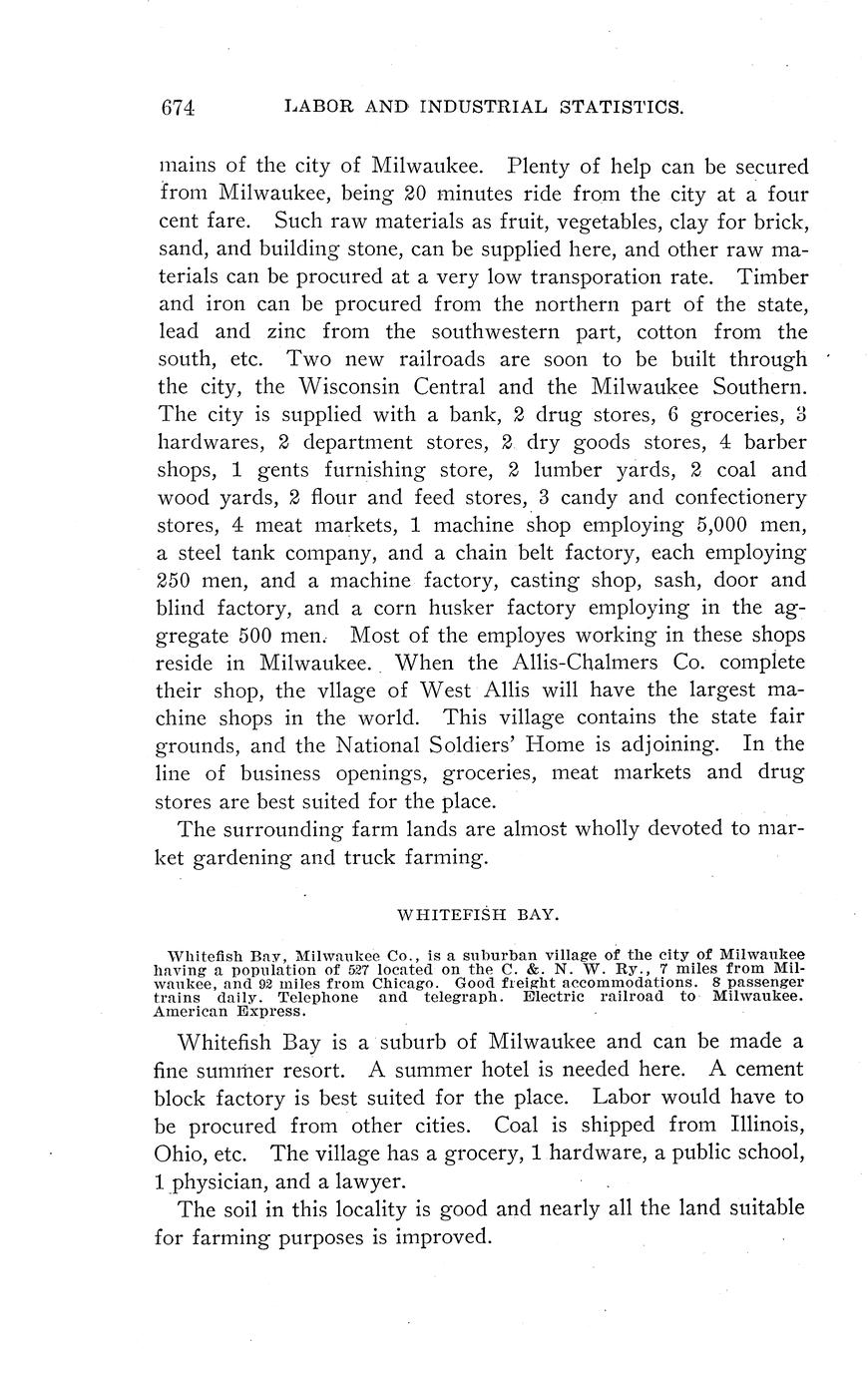 674 LABOR AND INDUSTRIAL STATISTICS.

mains of the city of Milwaukee. Plenty of help can be secured from Milwaukee, being 20 minutes ride from the city at a four cent fare. Such raw materials as fruit, vegetables, clay for brick, sand, and building stone, can be supplied here, and other raw materials can be procured at a very low transporation rate. Timber and iron can be procured from the northern part of the state, lead and zinc from the southwestern part, cotton from the south, etc. Two new railroads are soon to be built through the city, the Wisconsin Central and the Milwaukee Southern. The city is supplied with a bank, 2 drug stores, 6 groceries, 3 hardwares, 2 department stores, 2 dry goods stores, 4 barber shops, 1 gents furnishing store, 2 lumber yards, 2 coal and wood yards, 2 flour and feed stores, 3 candy and confectionery stores, 4 meat markets, 1 machine shop employing 5,000 men, a steel tank company, and a chain belt factory, each employing 250 men, and a machine factory, casting shop, sash, door and blind factory, and a corn husker factory employing in the aggregate 500 men. Most of the employes working in these shops reside in Milwaukee. When the Allis-Chalmers Co. complete their shop, the vllage of West Allis will have the largest machine shops in the world. This village contains the state fair grounds, and the National Soldiers' Home is adjoining. In the line of business openings, groceries, meat markets and drug stores are best suited for the place.

The surrounding farm lands are almost wholly devoted to market gardening and truck farming.

WHITEFISH BAY.

Whitefish Bay, Milwaukee Co., is a suburban village of the city of Milwaukee having a population of 527 located on the C. &. N. W. Ry., 7 miles from Milwaukee, and 92 miles from Chicago. Good freight accommodations. 8 passenger trains daily. Telephone and telegraph. Electric railroad to Milwaukee. American Express.

Whitefish Bay is a suburb of Milwaukee and can be made a fine summer resort. A summer hotel is needed here. A cement block factory is best suited for the place. Labor would have to be procured from other cities. Coal is shipped from Illinois, Ohio, etc. The village has a grocery, 1 hardware, a public school, 1 physician, and a lawyer.

The soil in this locality is good and nearly all the land suitable for farming purposes is improved.